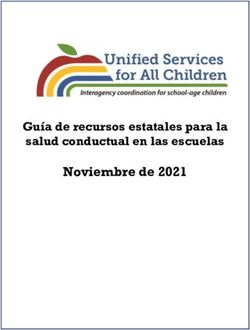 Unified Services for All Children

Interagency coordination for school-age children

Guía de recursos estatales para la salud conductual en las escuelas

Noviembre de 2021